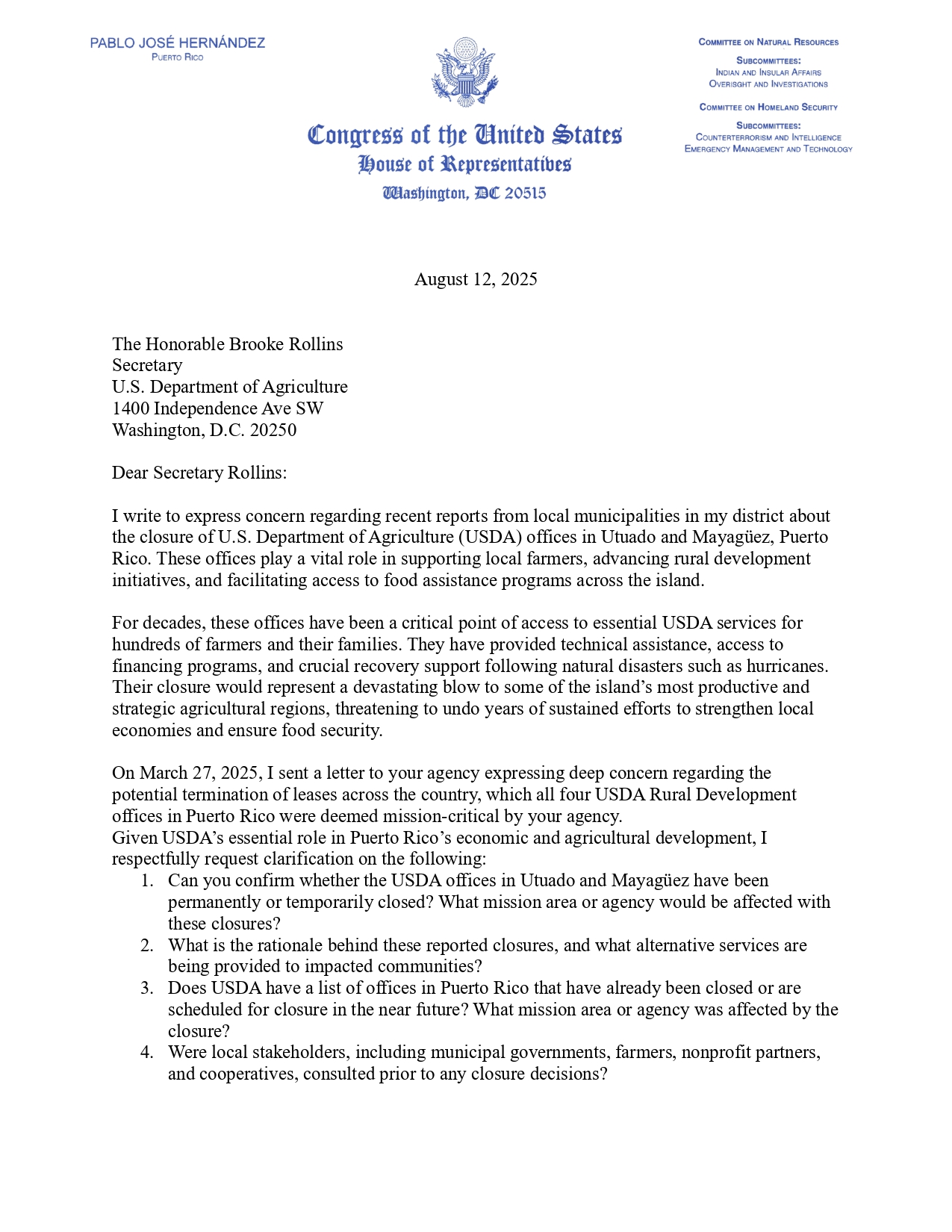 PABLO JOSÉ HERNÁNDEZ
PUERTO RICO

Congress of the United States
House of Representatives
Washington, DC 20515

COMMITTEE ON NATURAL RESOURCES
SUBCOMMITTEES:
INDIAN AND INSULAR AFFAIRS
OVERSIGHT AND INVESTIGATIONS

COMMITTEE ON HOMELAND SECURITY
SUBCOMMITTEES:
COUNTERTERRORISM AND INTELLIGENCE
EMERGENCY MANAGEMENT AND TECHNOLOGY

August 12, 2025

The Honorable Brooke Rollins
Secretary
U.S. Department of Agriculture
1400 Independence Ave SW
Washington, D.C. 20250

Dear Secretary Rollins:

I write to express concern regarding recent reports from local municipalities in my district about the closure of U.S. Department of Agriculture (USDA) offices in Utuado and Mayagüez, Puerto Rico. These offices play a vital role in supporting local farmers, advancing rural development initiatives, and facilitating access to food assistance programs across the island.

For decades, these offices have been a critical point of access to essential USDA services for hundreds of farmers and their families. They have provided technical assistance, access to financing programs, and crucial recovery support following natural disasters such as hurricanes. Their closure would represent a devastating blow to some of the island's most productive and strategic agricultural regions, threatening to undo years of sustained efforts to strengthen local economies and ensure food security.

On March 27, 2025, I sent a letter to your agency expressing deep concern regarding the potential termination of leases across the country, which all four USDA Rural Development offices in Puerto Rico were deemed mission-critical by your agency.
Given USDA's essential role in Puerto Rico's economic and agricultural development, I respectfully request clarification on the following:
1. Can you confirm whether the USDA offices in Utuado and Mayagüez have been permanently or temporarily closed? What mission area or agency would be affected with these closures?
2. What is the rationale behind these reported closures, and what alternative services are being provided to impacted communities?
3. Does USDA have a list of offices in Puerto Rico that have already been closed or are scheduled for closure in the near future? What mission area or agency was affected by the closure?
4. Were local stakeholders, including municipal governments, farmers, nonprofit partners, and cooperatives, consulted prior to any closure decisions?